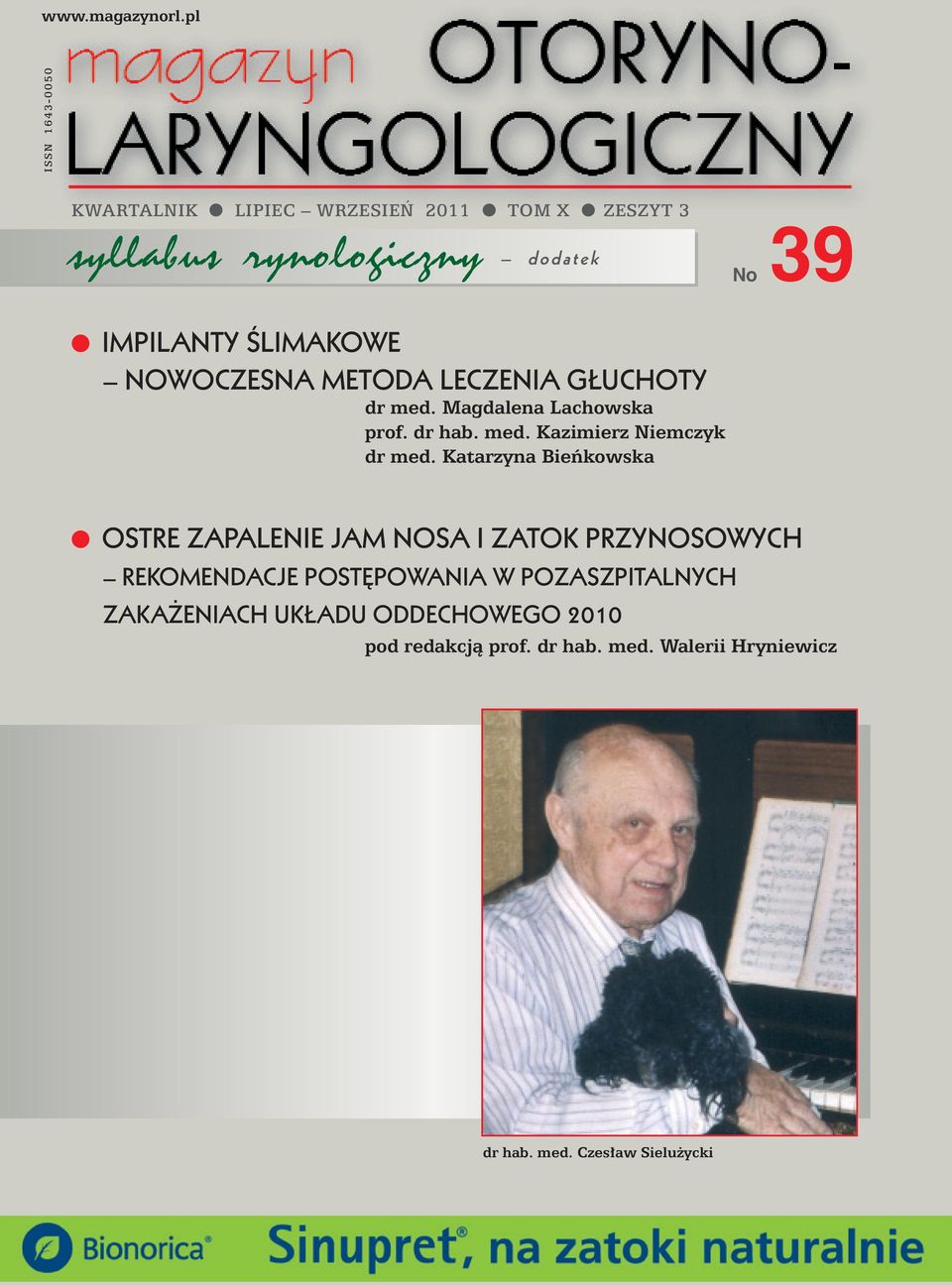 www.magazynorl.pl

ISSN 1643-0050

magazyn OTORYNO-LARYNGOLOGICZNY

KWARTALNIK ● LIPIEC – WRZESIEŃ 2011 ● TOM X ● ZESZYT 3

syllabus rynologiczny – dodatek

No 39

● IMPILANTY ŚLIMAKOWE – NOWOCZESNA METODA LECZENIA GŁUCHOTY

dr med. Magdalena Lachowska
prof. dr hab. med. Kazimierz Niemczyk
dr med. Katarzyna Bieńkowska

● OSTRE ZAPALENIE JAM NOSA I ZATOK PRZYNOSOWYCH – REKOMENDACJE POSTĘPOWANIA W POZASZPITALNYCH ZAKAŻENIACH UKŁADU ODDECHOWEGO 2010

pod redakcją prof. dr hab. med. Walerii Hryniewicz

dr hab. med. Czesław Sielużycki

Bionorica®

Sinupret®, na zatoki naturalnie